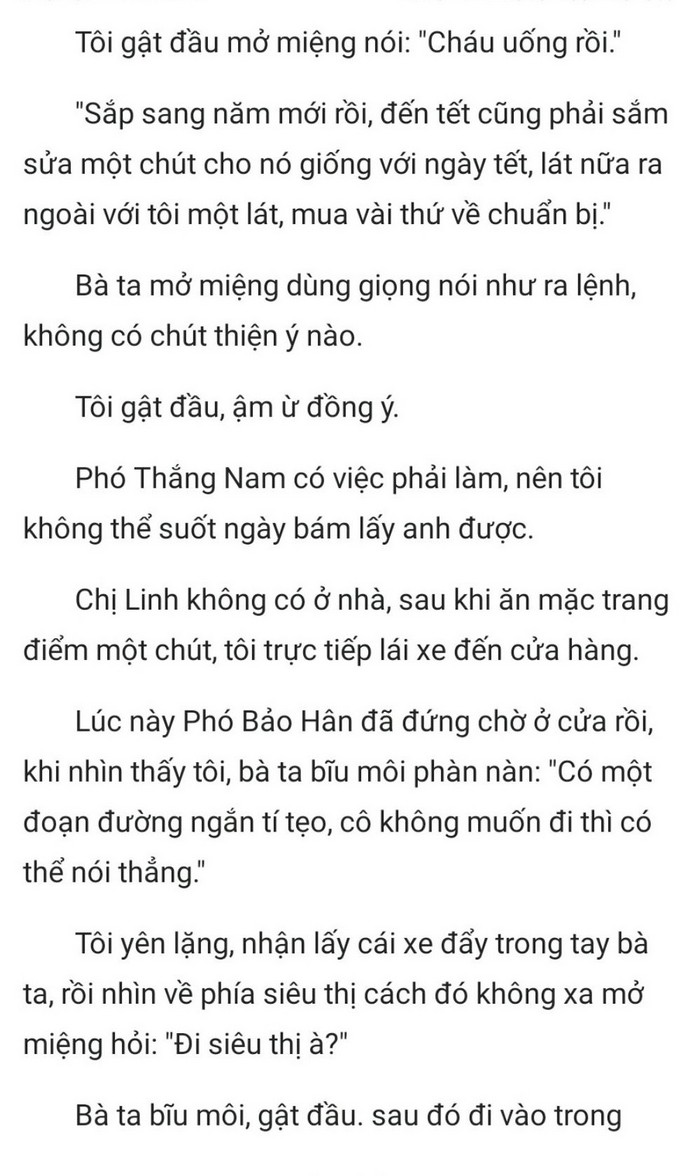 Tôi gật đầu mở miệng nói: "Cháu uống rồi."

"Sắp sang năm mới rồi, đến tết cũng phải sắm sửa một chút cho nó giống với ngày tết, lát nữa ra ngoài với tôi một lát, mua vài thứ về chuẩn bị."

Bà ta mở miệng dùng giọng nói như ra lệnh, không có chút thiện ý nào.

Tôi gật đầu, ậm ừ đồng ý.

Phó Thắng Nam có việc phải làm, nên tôi không thể suốt ngày bám lấy anh được.

Chị Linh không có ở nhà, sau khi ăn mặc trang điểm một chút, tôi trực tiếp lái xe đến cửa hàng.

Lúc này Phó Bảo Hân đã đứng chờ ở cửa rồi, khi nhìn thấy tôi, bà ta bĩu môi phàn nàn: "Có một đoạn đường ngắn tí tẹo, cô không muốn đi thì có thể nói thẳng."

Tôi yên lặng, nhận lấy cái xe đẩy trong tay bà ta, rồi nhìn về phía siêu thị cách đó không xa mở miệng hỏi: "Đi siêu thị à?"

Bà ta bĩu môi, gật đầu. sau đó đi vào trong